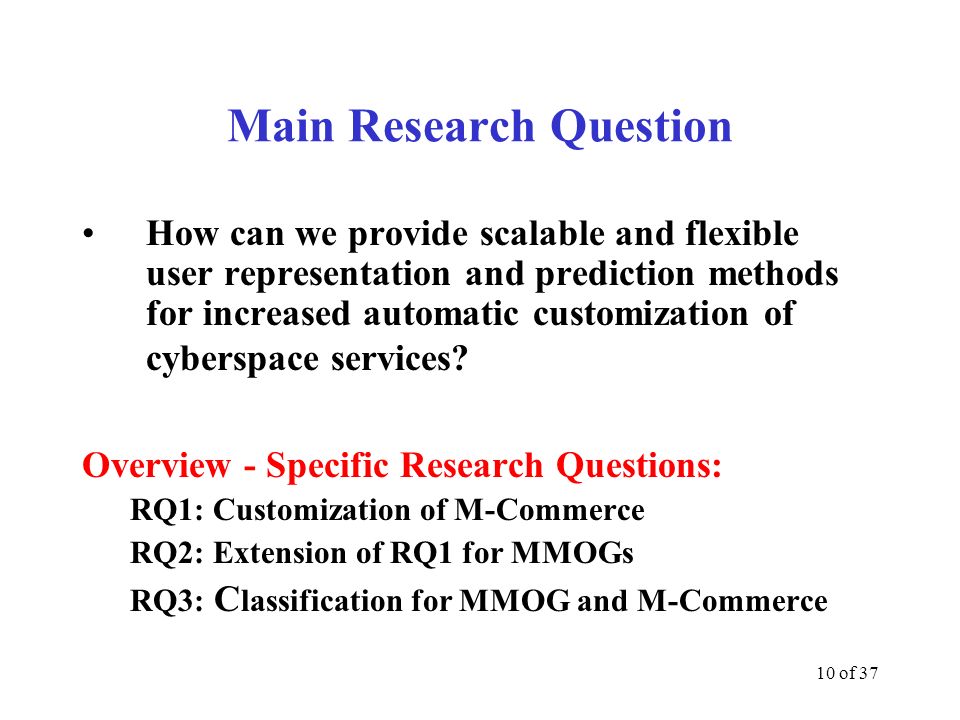 Main Research Question

• How can we provide scalable and flexible user representation and prediction methods for increased automatic customization of cyberspace services?

Overview - Specific Research Questions:

RQ1: Customization of M-Commerce

RQ2: Extension of RQ1 for MMOGs

RQ3: Classification for MMOG and M-Commerce

10 of 37